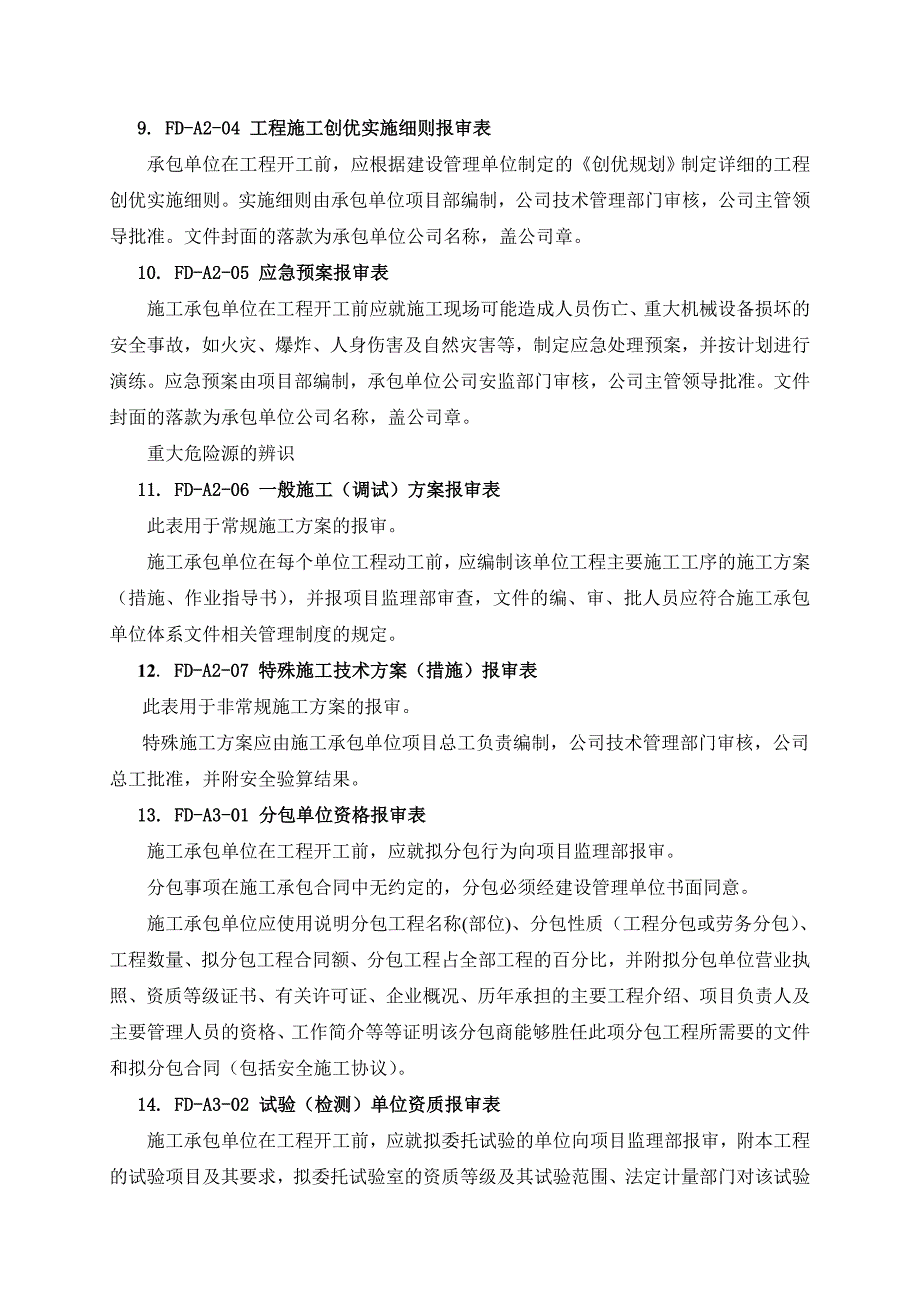 9. FD-A2-04 工程施工创优实施细则报审表

承包单位在工程开工前，应根据建设管理单位制定的《创优规划》制定详细的工程创优实施细则。实施细则由承包单位项目部编制，公司技术管理部门审核，公司主管领导批准。文件封面的落款为承包单位公司名称，盖公司章。

10. FD-A2-05 应急预案报审表

施工承包单位在工程开工前应就施工现场可能造成人员伤亡、重大机械设备损坏的安全事故，如火灾、爆炸、人身伤害及自然灾害等，制定应急处理预案，并按计划进行演练。应急预案由项目部编制，承包单位公司安监部门审核，公司主管领导批准。文件封面的落款为承包单位公司名称，盖公司章。

重大危险源的辨识

11. FD-A2-06 一般施工（调试）方案报审表

此表用于常规施工方案的报审。

施工承包单位在每个单位工程动工前，应编制该单位工程主要施工工序的施工方案（措施、作业指导书），并报项目监理部审查，文件的编、审、批人员应符合施工承包单位体系文件相关管理制度的规定。

12. FD-A2-07 特殊施工技术方案（措施）报审表

此表用于非常规施工方案的报审。

特殊施工方案应由施工承包单位项目总工负责编制，公司技术管理部门审核，公司总工批准，并附安全验算结果。

13. FD-A3-01 分包单位资格报审表

施工承包单位在工程开工前，应就拟分包行为向项目监理部报审。

分包事项在施工承包合同中无约定的，分包必须经建设管理单位书面同意。

施工承包单位应使用说明分包工程名称(部位)、分包性质（工程分包或劳务分包）、工程数量、拟分包工程合同额、分包工程占全部工程的百分比，并附拟分包单位营业执照、资质等级证书、有关许可证、企业概况、历年承担的主要工程介绍、项目负责人及主要管理人员的资格、工作简介等等证明该分包商能够胜任此项分包工程所需要的文件和拟分包合同（包括安全施工协议）。

14. FD-A3-02 试验（检测）单位资质报审表

施工承包单位在工程开工前，应就拟委托试验的单位向项目监理部报审，附本工程的试验项目及其要求，拟委托试验室的资质等级及其试验范围、法定计量部门对该试验